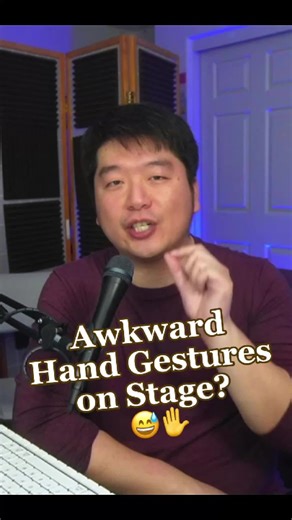 Awkward Hand Gestures on Stage?
😅✋